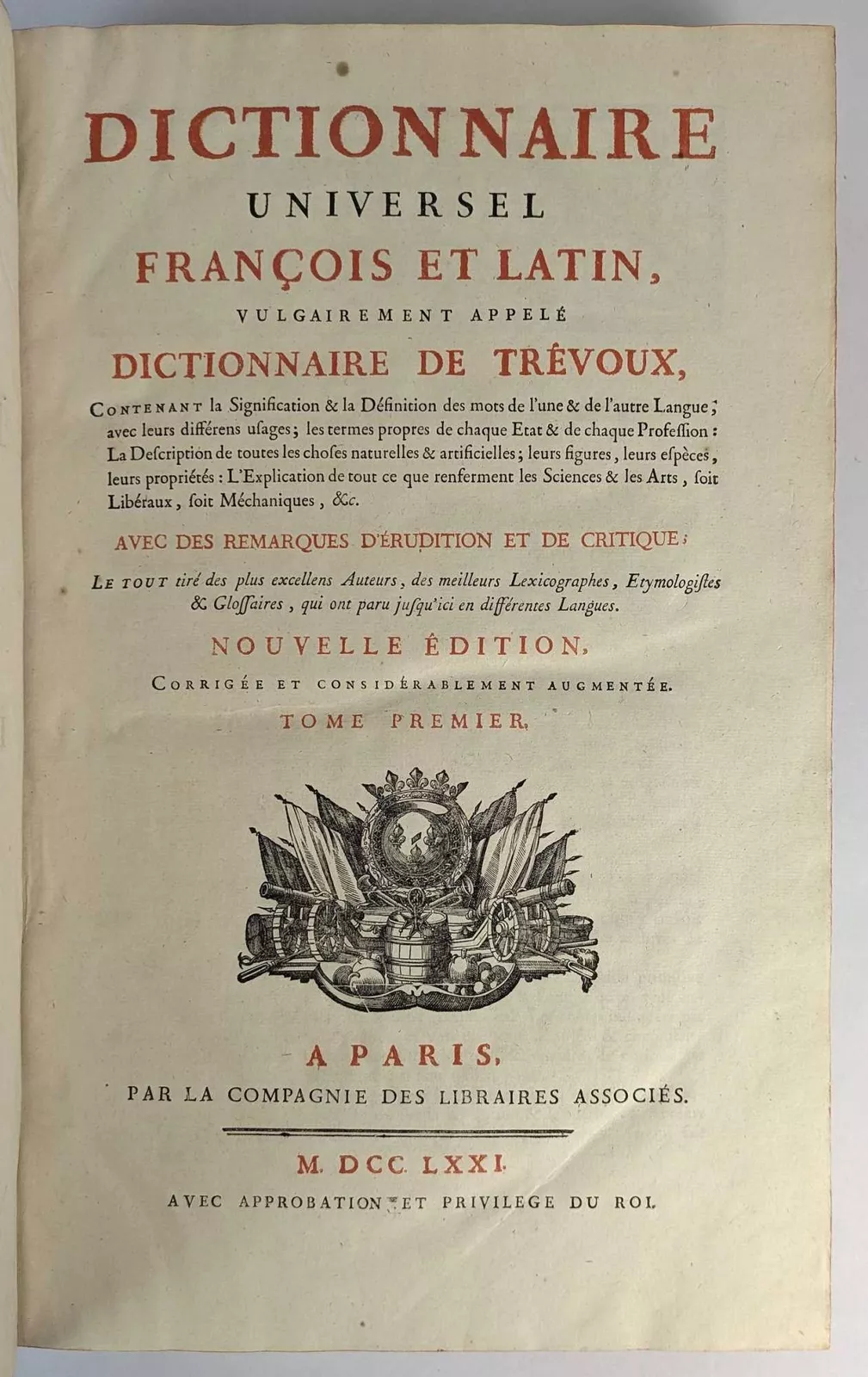 DICTIONNAIRE
UNIVERSEL
FRANÇOIS ET LATIN,
VULGAIREMENT APPELÉ
DICTIONNAIRE DE TRÉVOUX,

CONTENANT la Signification & la Définition des mots de l'une & de l'autre Langue; avec leurs différens uſages; les termes propres de chaque Etat & de chaque Profeſſion: La Deſcription de toutes les choſes naturelles & artificielles; leurs figures, leurs eſpèces, leurs propriétés: L'Explication de tout ce que renferment les Sciences & les Arts, ſoit Libéraux, ſoit Méchaniques, &c.

AVEC DES REMARQUES D'ÉRUDITION ET DE CRITIQUE;

LE TOUT tiré des plus excellens Auteurs, des meilleurs Lexicographes, Etymologiſtes & Gloſſaires, qui ont paru juſqu'ici en différentes Langues.

NOUVELLE ÉDITION,
CORRIGÉE ET CONSIDÉRABLEMENT AUGMENTÉE.
TOME PREMIER.

A PARIS,
PAR LA COMPAGNIE DES LIBRAIRES ASSOCIÉS.

M. DCC. LXXI.
AVEC APPROBATION ET PRIVILEGE DU ROI.